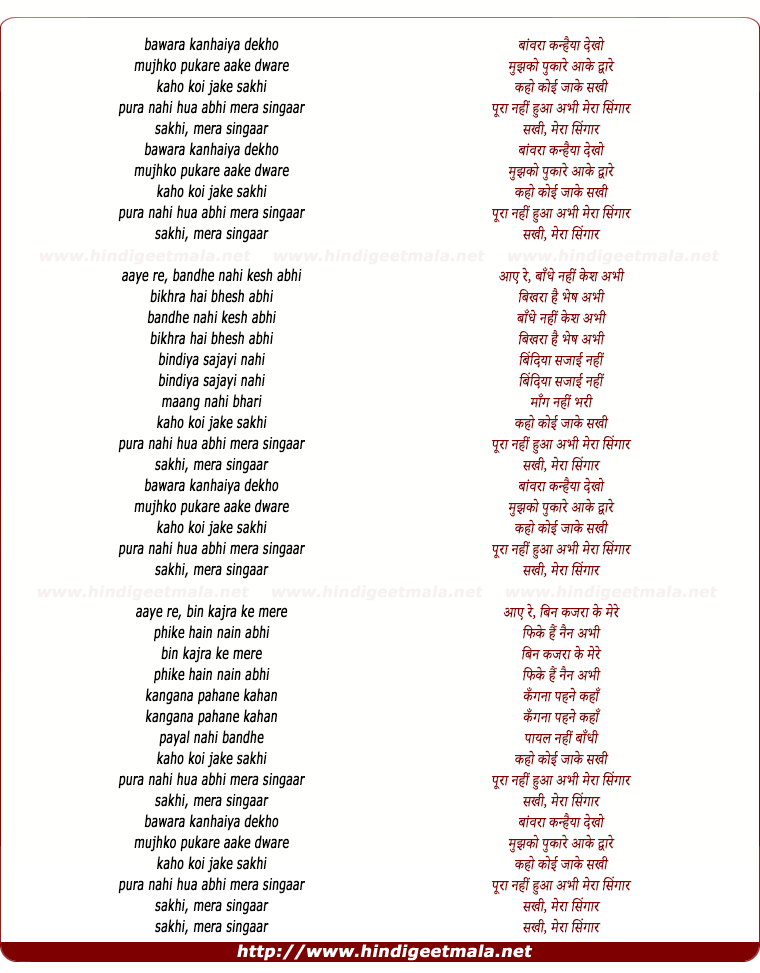 bawara kanhaiya dekho
mujhko pukare aake dware
kaho koi jake sakhi
pura nahi hua abhi mera singaar
sakhi, mera singaar
bawara kanhaiya dekho
mujhko pukare aake dware
kaho koi jake sakhi
pura nahi hua abhi mera singaar
sakhi, mera singaar

www.hindigeetmala.net www.hindigeetmala.net www.hindigeetmala.net

aaye re, bandhe nahi kesh abhi
bikhra hai bhesh abhi
bandhe nahi kesh abhi
bikhra hai bhesh abhi
bindiya sajayi nahi
bindiya sajayi nahi
maang nahi bhari
kaho koi jake sakhi
pura nahi hua abhi mera singaar
sakhi, mera singaar
bawara kanhaiya dekho
mujhko pukare aake dware
kaho koi jake sakhi
pura nahi hua abhi mera singaar
sakhi, mera singaar

www.hindigeetmala.net www.hindigeetmala.net www.hindigeetmala.net

aaye re, bin kajra ke mere
phike hain nain abhi
bin kajra ke mere
phike hain nain abhi
kangana pahane kahan
kangana pahane kahan
payal nahi bandhe
kaho koi jake sakhi
pura nahi hua abhi mera singaar
sakhi, mera singaar
bawara kanhaiya dekho
mujhko pukare aake dware
kaho koi jake sakhi
pura nahi hua abhi mera singaar
sakhi, mera singaar
sakhi, mera singaar

बांवरा कन्हैया देखो
मुझको पुकारे आके द्वारे
कहो कोई जाके सखी
पूरा नहीं हुआ अभी मेरा सिंगार
सखी, मेरा सिंगार
बांवरा कन्हैया देखो
मुझको पुकारे आके द्वारे
कहो कोई जाके सखी
पूरा नहीं हुआ अभी मेरा सिंगार
सखी, मेरा सिंगार

आए रे, बाँधे नहीं केश अभी
बिखरा है भेष अभी
बाँधे नहीं केश अभी
बिखरा है भेष अभी
बिंदिया सजाई नहीं
बिंदिया सजाई नहीं
माँग नहीं भरी
कहो कोई जाके सखी
पूरा नहीं हुआ अभी मेरा सिंगार
सखी, मेरा सिंगार
बांवरा कन्हैया देखो
मुझको पुकारे आके द्वारे
कहो कोई जाके सखी
पूरा नहीं हुआ अभी मेरा सिंगार
सखी, मेरा सिंगार

आए रे, बिन कजरा के मेरे
फिके हैं नैन अभी
बिन कजरा के मेरे
फिके हैं नैन अभी
कँगना पहने कहाँ
कँगना पहने कहाँ
पायल नहीं बाँधी
कहो कोई जाके सखी
पूरा नहीं हुआ अभी मेरा सिंगार
सखी, मेरा सिंगार
बांवरा कन्हैया देखो
मुझको पुकारे आके द्वारे
कहो कोई जाके सखी
पूरा नहीं हुआ अभी मेरा सिंगार
सखी, मेरा सिंगार
सखी, मेरा सिंगार

http://www.hindigeetmala.net